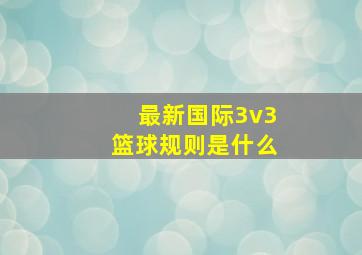 最新国际3v3
篮球规则是什么